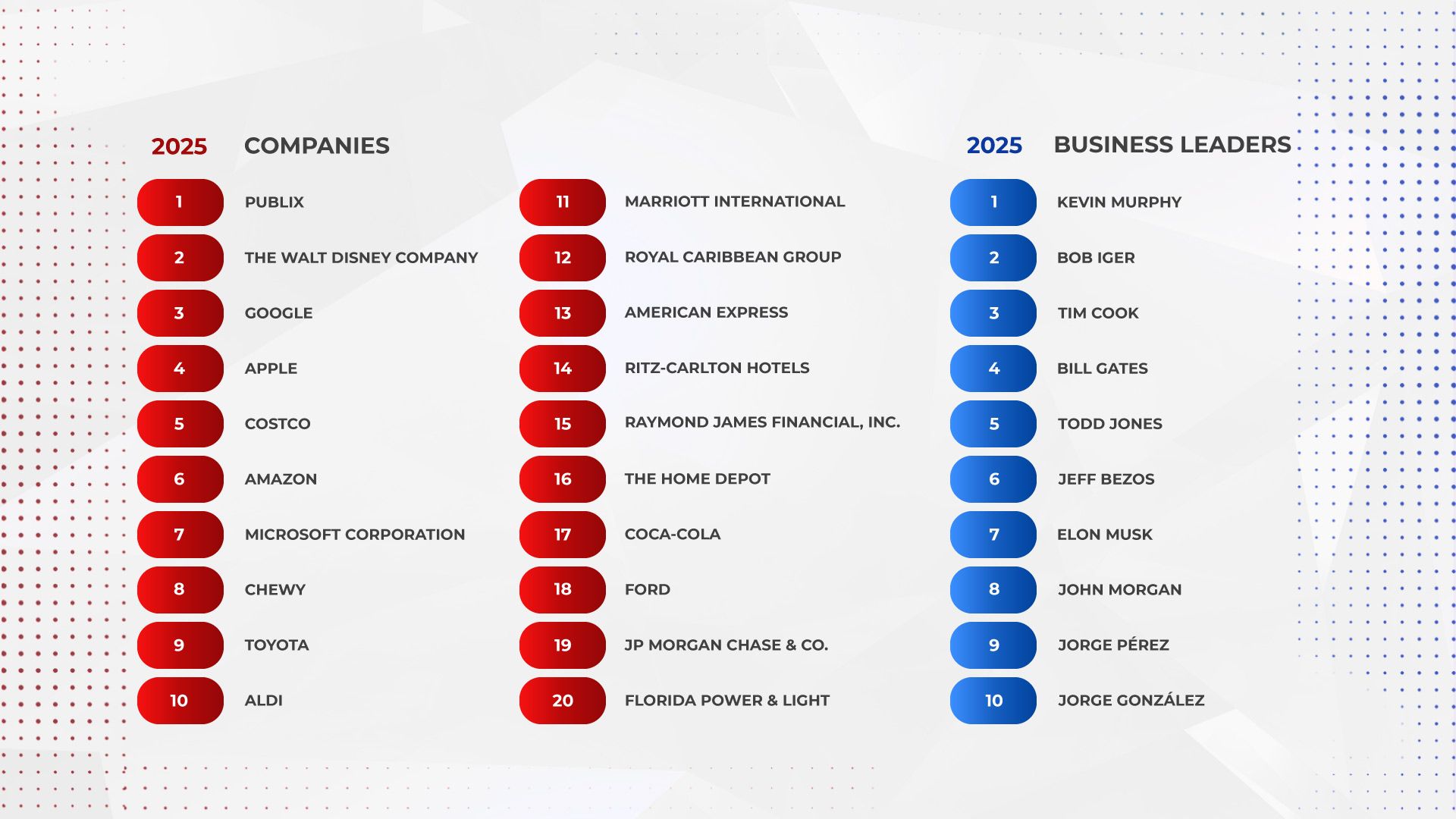 2025 COMPANIES

1 PUBLIX
2 THE WALT DISNEY COMPANY
3 GOOGLE
4 APPLE
5 COSTCO
6 AMAZON
7 MICROSOFT CORPORATION
8 CHEWY
9 TOYOTA
10 ALDI

11 MARRIOTT INTERNATIONAL
12 ROYAL CARIBBEAN GROUP
13 AMERICAN EXPRESS
14 RITZ-CARLTON HOTELS
15 RAYMOND JAMES FINANCIAL, INC.
16 THE HOME DEPOT
17 COCA-COLA
18 FORD
19 JP MORGAN CHASE & CO.
20 FLORIDA POWER & LIGHT

2025 BUSINESS LEADERS

1 KEVIN MURPHY
2 BOB IGER
3 TIM COOK
4 BILL GATES
5 TODD JONES
6 JEFF BEZOS
7 ELON MUSK
8 JOHN MORGAN
9 JORGE PÉREZ
10 JORGE GONZÁLEZ